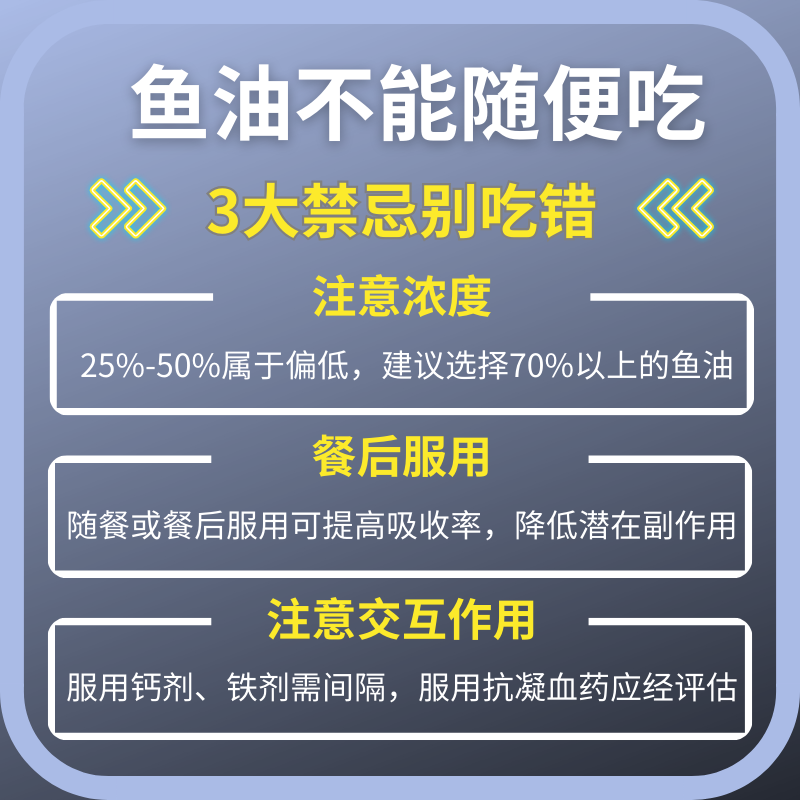 鱼油不能随便吃

3大禁忌别吃错

注意浓度

25%-50%属于偏低，建议选择70%以上的鱼油

餐后服用

随餐或餐后服用可提高吸收率，降低潜在副作用

注意交互作用

服用钙剂、铁剂需间隔，服用抗凝血药应经评估